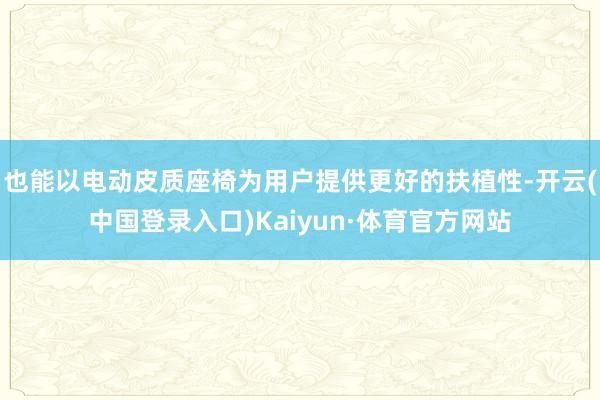 也能以电动皮质座椅为用户提供更好的扶植性-开云(中国登录入口)Kaiyun·体育官方网站